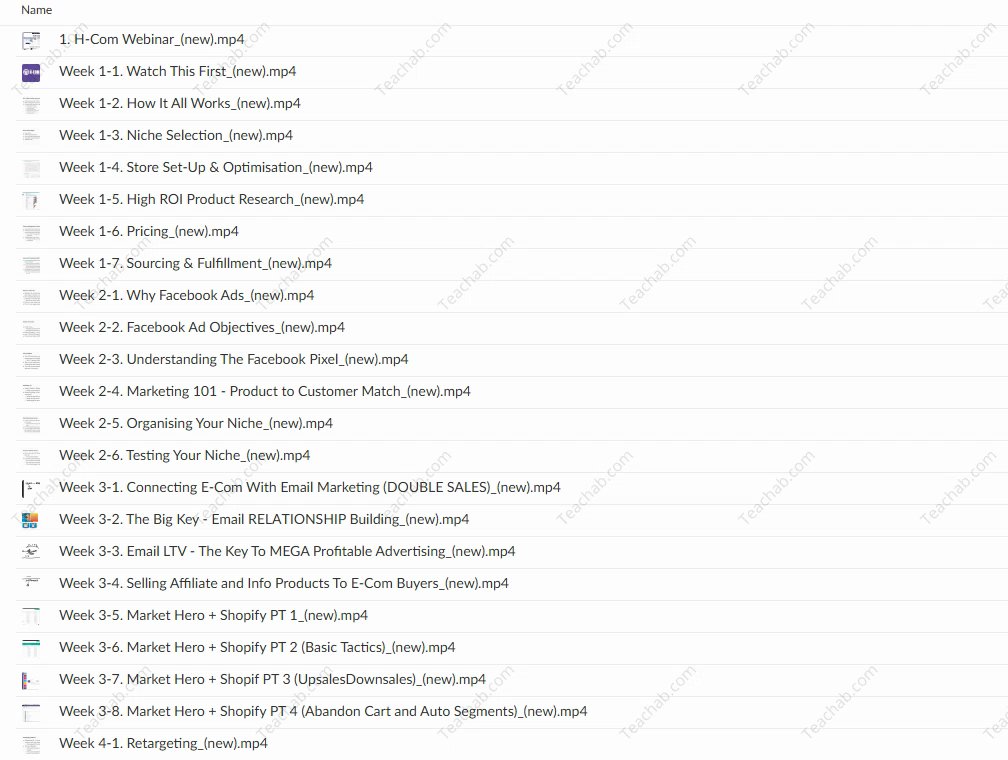 Name

1. H-Com Webinar_(new).mp4
Week 1-1. Watch This First_(new).mp4
Week 1-2. How It All Works_(new).mp4
Week 1-3. Niche Selection_(new).mp4
Week 1-4. Store Set-Up & Optimisation_(new).mp4
Week 1-5. High ROI Product Research_(new).mp4
Week 1-6. Pricing_(new).mp4
Week 1-7. Sourcing & Fulfillment_(new).mp4
Week 2-1. Why Facebook Ads_(new).mp4
Week 2-2. Facebook Ad Objectives_(new).mp4
Week 2-3. Understanding The Facebook Pixel_(new).mp4
Week 2-4. Marketing 101 - Product to Customer Match_(new).mp4
Week 2-5. Organising Your Niche_(new).mp4
Week 2-6. Testing Your Niche_(new).mp4
Week 3-1. Connecting E-Com With Email Marketing (DOUBLE SALES)_(new).mp4
Week 3-2. The Big Key - Email RELATIONSHIP Building_(new).mp4
Week 3-3. Email LTV - The Key To MEGA Profitable Advertising_(new).mp4
Week 3-4. Selling Affiliate and Info Products To E-Com Buyers_(new).mp4
Week 3-5. Market Hero + Shopify PT 1_(new).mp4
Week 3-6. Market Hero + Shopify PT 2 (Basic Tactics)_(new).mp4
Week 3-7. Market Hero + Shopif PT 3 (UpsalesDownsales)_(new).mp4
Week 3-8. Market Hero + Shopify PT 4 (Abandon Cart and Auto Segments)_(new).mp4
Week 4-1. Retargeting_(new).mp4

Teachab.com